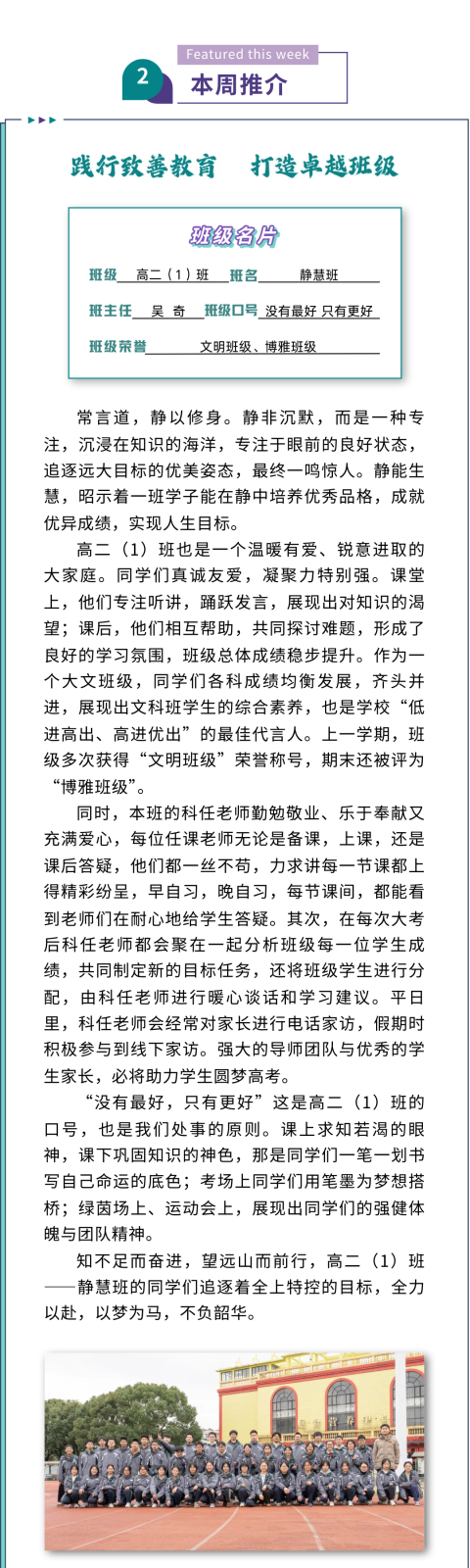 Featured this week

2 本周推介

践行致善教育 打造卓越班级

班级名片

班级 高二（1）班 班名 静慧班

班主任 吴 奇 班级口号 没有最好 只有更好

班级荣誉 文明班级、博雅班级

常言道，静以修身。静非沉默，而是一种专注，沉浸在知识的海洋，专注于眼前的良好状态，追逐远大目标的优美姿态，最终一鸣惊人。静能生慧，昭示着一班学子能在静中培养优秀品格，成就优异成绩，实现人生目标。

高二（1）班也是一个温暖有爱、锐意进取的大家庭。同学们真诚友爱，凝聚力特别强。课堂上，他们专注听讲，踊跃发言，展现出对知识的渴望；课后，他们相互帮助，共同探讨难题，形成了良好的学习氛围，班级总体成绩稳步提升。作为一个大文班级，同学们各科成绩均衡发展，齐头并进，展现出文科班学生的综合素养，也是学校“低进高出、高进优出”的最佳代言人。上一学期，班级多次获得“文明班级”荣誉称号，期末还被评为“博雅班级”。

同时，本班的科任老师勤勉敬业、乐于奉献又充满爱心，每位任课老师无论是备课，上课，还是课后答疑，他们都一丝不苟，力求讲每一节课都上得精彩纷呈，早自习，晚自习，每节课间，都能看到老师们在耐心地给学生答疑。其次，在每次大考后科任老师都会聚在一起分析班级每一位学生成绩，共同制定新的目标任务，还将班级学生进行分配，由科任老师进行暖心谈话和学习建议。平日里，科任老师会经常对家长进行电话家访，假期时积极参与到线下家访。强大的导师团队与优秀的学生家长，必将助力学生圆梦高考。

“没有最好，只有更好”这是高二（1）班的口号，也是我们处事的原则。课上求知若渴的眼神，课下巩固知识的神色，那是同学们一笔一划书写自己命运的底色；考场上同学们用笔墨为梦想搭桥；绿茵场上、运动会上，展现出同学们的强健体魄与团队精神。

知不足而奋进，望远山而前行，高二（1）班——静慧班的同学们追逐着全上特控的目标，全力以赴，以梦为马，不负韶华。